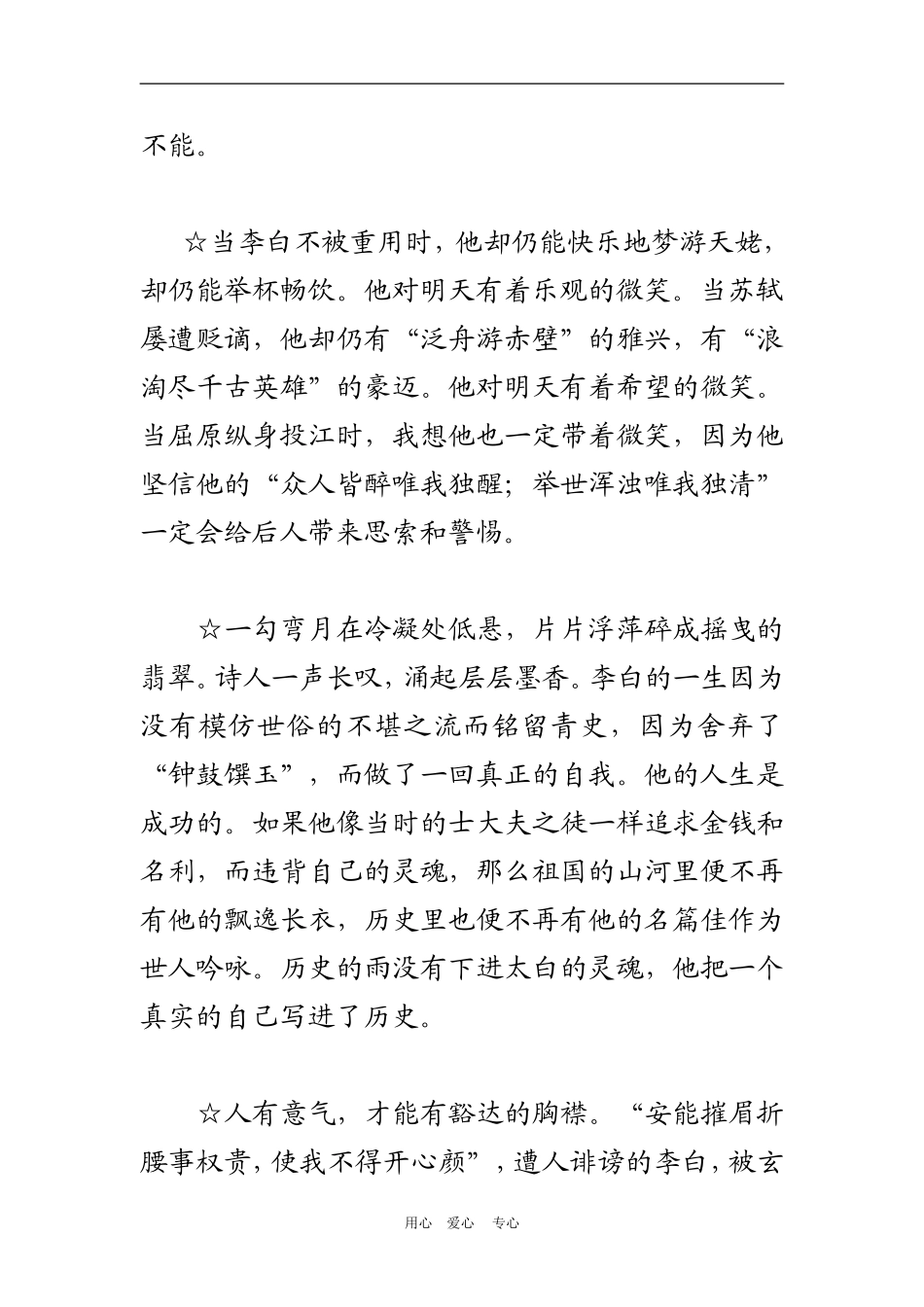 不能。

☆当李白不被重用时，他却仍能快乐地梦游天姥，却仍能举杯畅饮。他对明天有着乐观的微笑。当苏轼屡遭贬谪，他却仍有“泛舟游赤壁”的雅兴，有“浪淘尽千古英雄”的豪迈。他对明天有着希望的微笑。当屈原纵身投江时，我想他也一定带着微笑，因为他坚信他的“众人皆醉唯我独醒；举世浑浊唯我独清”一定会给后人带来思索和警惕。

☆一勾弯月在冷凝处低悬，片片浮萍碎成摇曳的翡翠。诗人一声长叹，涌起层层墨香。李白的一生因为没有模仿世俗的不堪之流而铭留青史，因为舍弃了“钟鼓馔玉”，而做了一回真正的自我。他的人生是成功的。如果他像当时的士大夫之徒一样追求金钱和名利，而违背自己的灵魂，那么祖国的山河里便不再有他的飘逸长衣，历史里也便不再有他的名篇佳作为世人吟咏。历史的雨没有下进太白的灵魂，他把一个真实的自己写进了历史。

☆人有意气，才能有豁达的胸襟。“安能摧眉折腰事权贵，使我不得开心颜”，遭人诽谤的李白，被玄

用心 爱心 专心